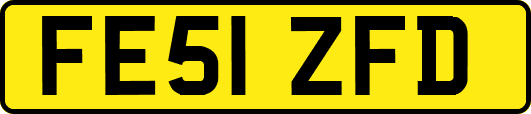 FE51 ZFD